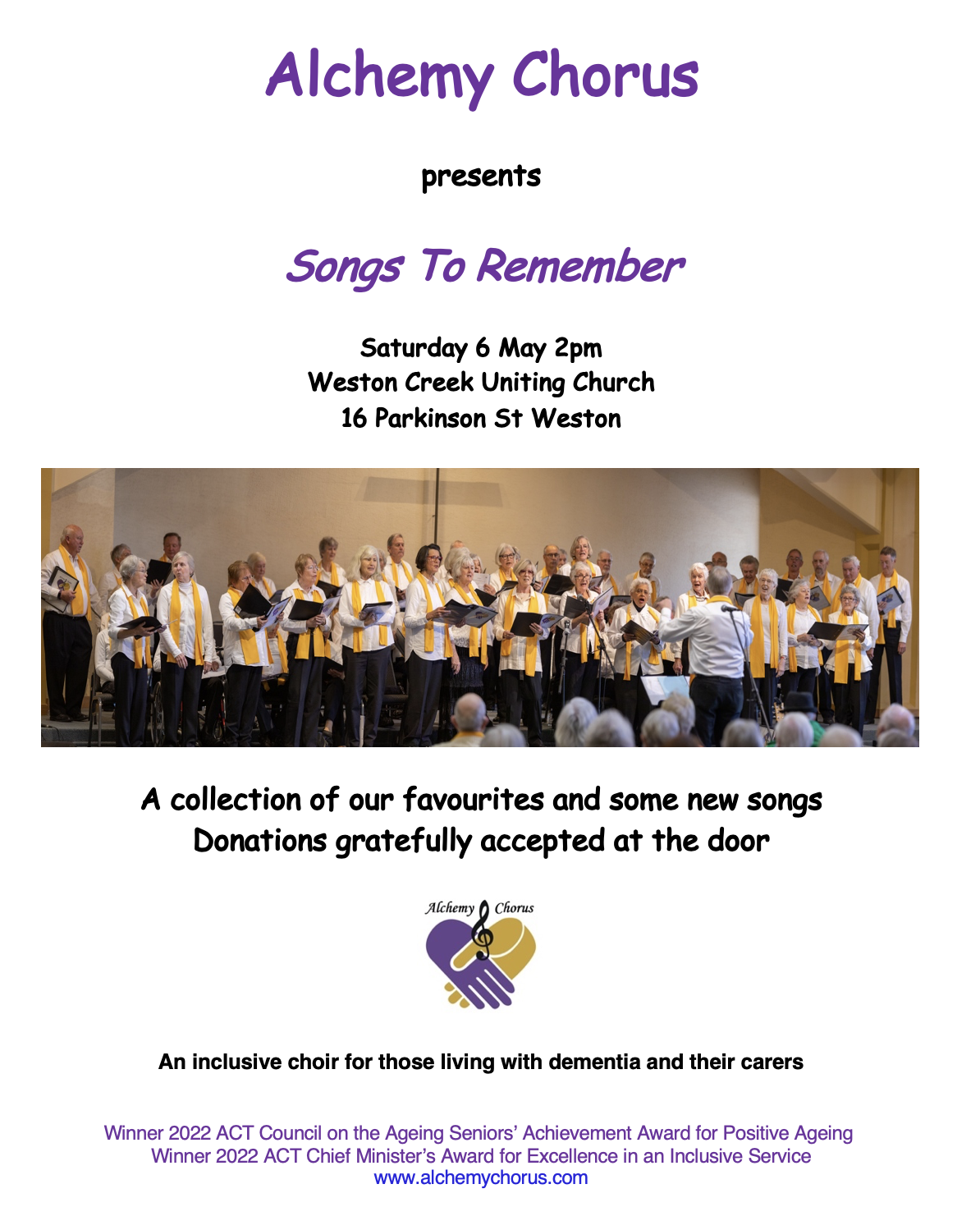 Alchemy Chorus

presents

Songs To Remember

Saturday 6 May 2pm
Weston Creek Uniting Church
16 Parkinson St Weston

A collection of our favourites and some new songs
Donations gratefully accepted at the door

Alchemy Chorus

An inclusive choir for those living with dementia and their carers

Winner 2022 ACT Council on the Ageing Seniors' Achievement Award for Positive Ageing
Winner 2022 ACT Chief Minister's Award for Excellence in an Inclusive Service
www.alchemychorus.com